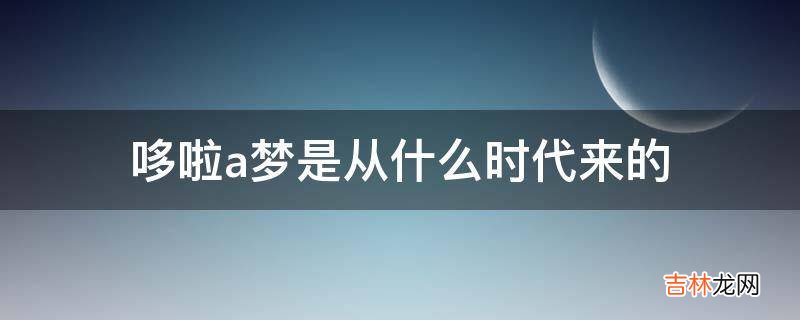 哆啦a梦是从什么时代来的

吉林龙网